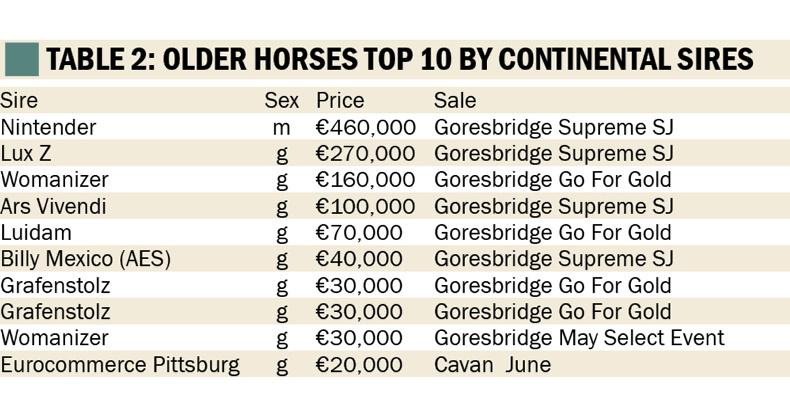 TABLE 2: OLDER HORSES TOP 10 BY CONTINENTAL SIRES

| Sire | Sex | Price | Sale |
|---|---|---|---|
| Nintender | m | €460,000 | Goresbridge Supreme SJ |
| Lux Z | g | €270,000 | Goresbridge Supreme SJ |
| Womanizer | g | €160,000 | Goresbridge Go For Gold |
| Ars Vivendi | g | €100,000 | Goresbridge Supreme SJ |
| Luidam | g | €70,000 | Goresbridge Go For Gold |
| Billy Mexico (AES) | g | €40,000 | Goresbridge Supreme SJ |
| Grafenstolz | g | €30,000 | Goresbridge Go For Gold |
| Grafenstolz | g | €30,000 | Goresbridge Go For Gold |
| Womanizer | g | €30,000 | Goresbridge May Select Event |
| Eurocommerce Pittsburg | g | €20,000 | Cavan June |